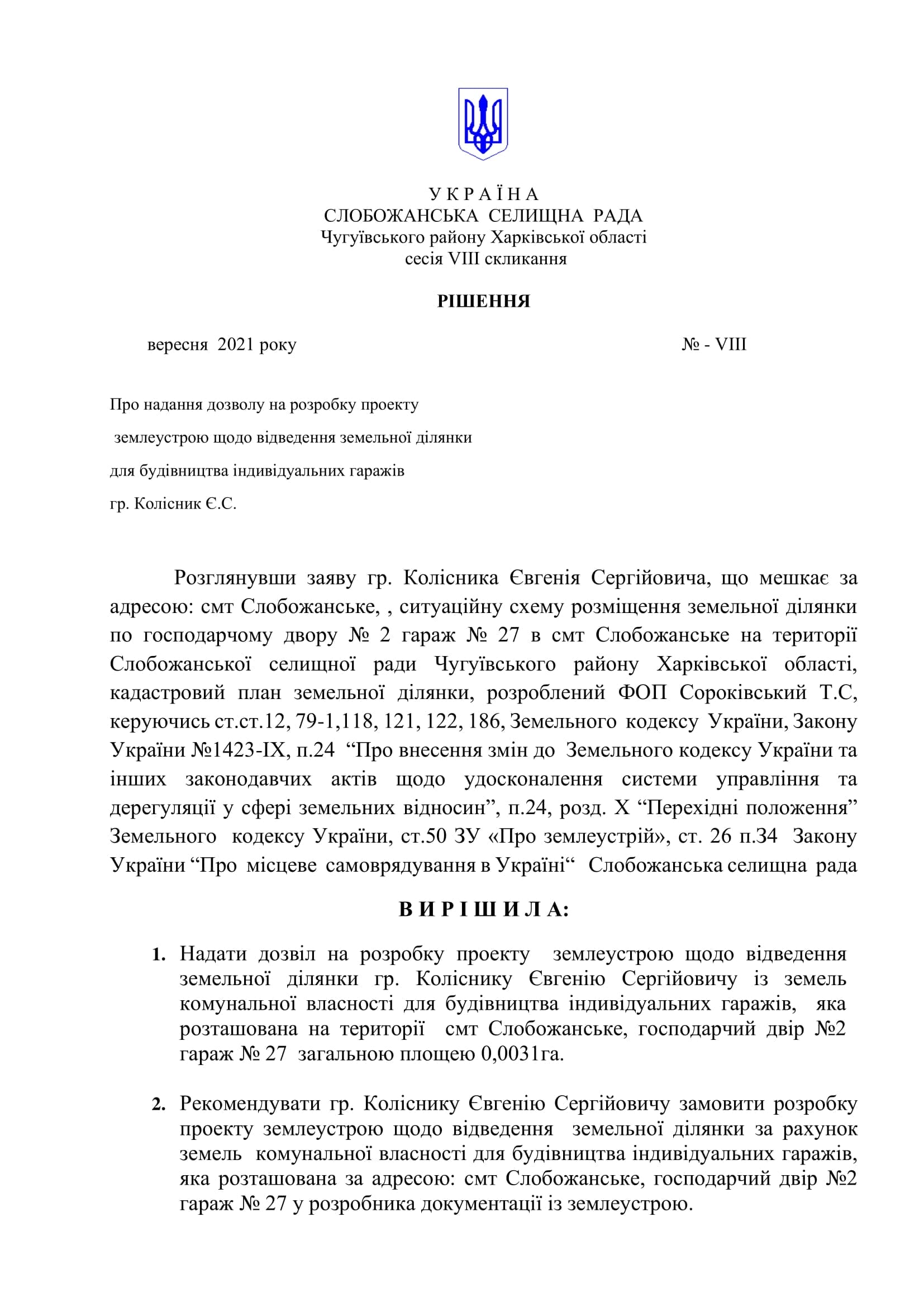 У К Р А Ї Н А
СЛОБОЖАНСЬКА СЕЛИЩНА РАДА
Чугуївського району Харківської області
сесія VIII скликання

РІШЕННЯ

вересня 2021 року № - VIII

Про надання дозволу на розробку проекту землеустрою щодо відведення земельної ділянки для будівництва індивідуальних гаражів гр. Колісник Є.С.

Розглянувши заяву гр. Колісника Євгенія Сергійовича, що мешкає за адресою: смт Слобожанське, , ситуаційну схему розміщення земельної ділянки по господарчому двору № 2 гараж № 27 в смт Слобожанське на території Слобожанської селищної ради Чугуївського району Харківської області, кадастровий план земельної ділянки, розроблений ФОП Сороківський Т.С, керуючись ст.ст.12, 79-1,118, 121, 122, 186, Земельного кодексу України, Закону України №1423-IX, п.24 “Про внесення змін до Земельного кодексу України та інших законодавчих актів щодо удосконалення системи управління та дерегуляції у сфері земельних відносин”, п.24, розд. X “Перехідні положення” Земельного кодексу України, ст.50 ЗУ «Про землеустрій», ст. 26 п.34 Закону України “Про місцеве самоврядування в Україні“ Слобожанська селищна рада

В И Р І Ш И Л А:

1. Надати дозвіл на розробку проекту землеустрою щодо відведення земельної ділянки гр. Коліснику Євгенію Сергійовичу із земель комунальної власності для будівництва індивідуальних гаражів, яка розташована на території смт Слобожанське, господарчий двір №2 гараж № 27 загальною площею 0,0031га.

2. Рекомендувати гр. Коліснику Євгенію Сергійовичу замовити розробку проекту землеустрою щодо відведення земельної ділянки за рахунок земель комунальної власності для будівництва індивідуальних гаражів, яка розташована за адресою: смт Слобожанське, господарчий двір №2 гараж № 27 у розробника документації із землеустрою.